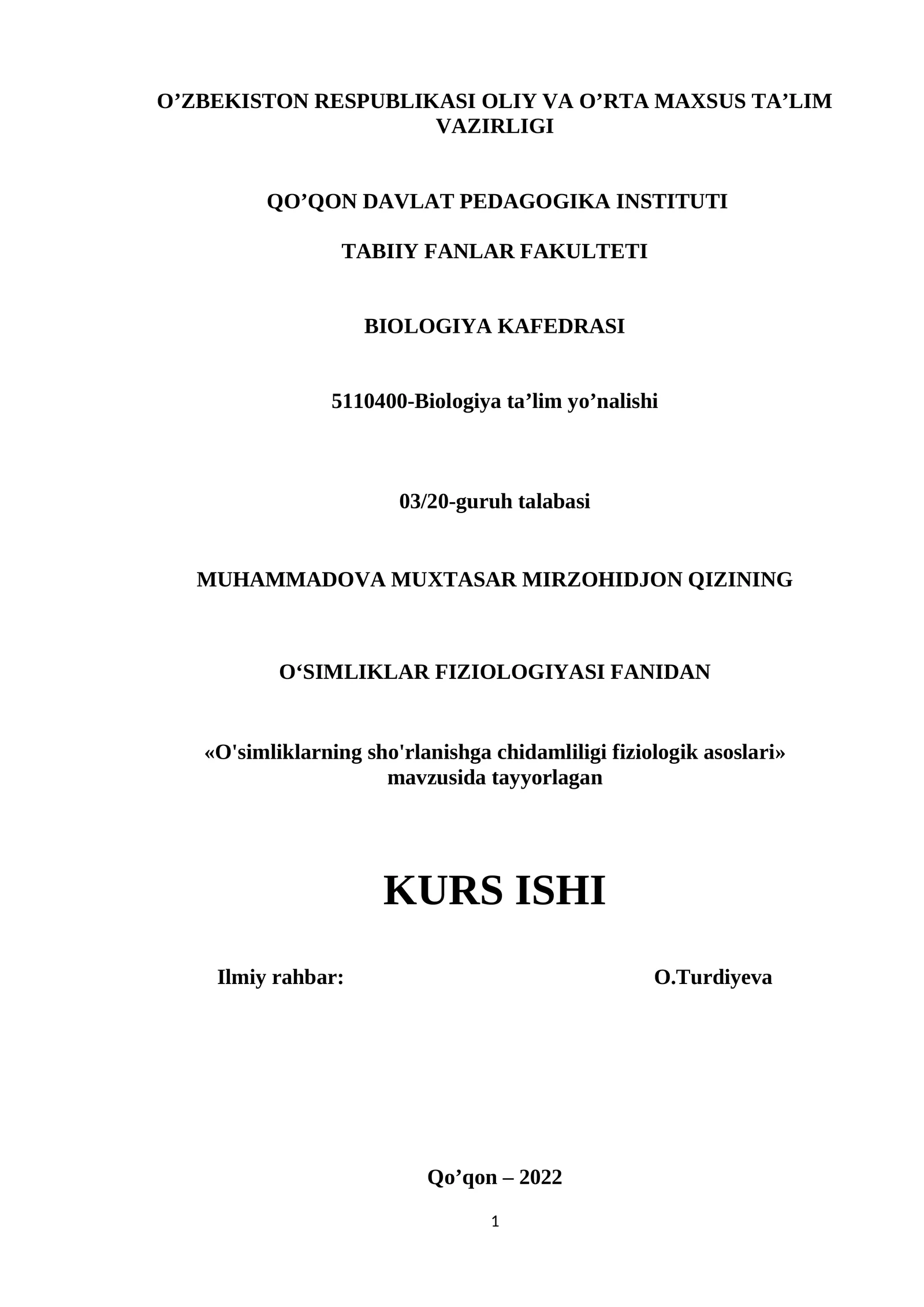 O’ZBEKISTON RESPUBLIKASI OLIY VA O’RTA MAXSUS TA’LIM VAZIRLIGI

QO’QON DAVLAT PEDAGOGIKA INSTITUTI

TABIIY FANLAR FAKULTETI

BIOLOGIYA KAFEDRASI

5110400-Biologiya ta’lim yo’nalishi

03/20-guruh talabasi

MUHAMMADOVA MUXTASAR MIRZOHIDJON QIZINING

O‘SIMLIKLAR FIZIOLOGIYASI FANIDAN

«O'simliklarning sho'rlanishga chidamliligi fiziologik asoslari» mavzusida tayyorlagan

KURS ISHI

Ilmiy rahbar: O.Turdiyeva

Qo’qon – 2022

1